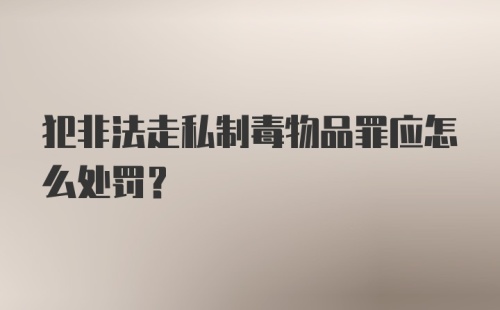 犯非法走私制毒物品罪应怎么处罚？